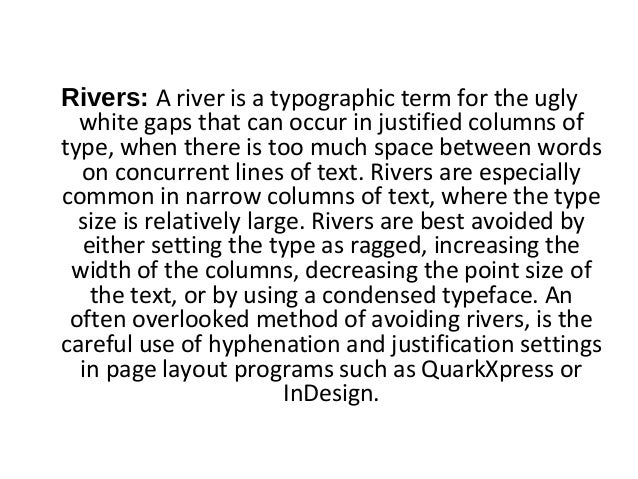 Rivers: A river is a typographic term for the ugly white gaps that can occur in justified columns of type, when there is too much space between words on concurrent lines of text. Rivers are especially common in narrow columns of text, where the type size is relatively large. Rivers are best avoided by either setting the type as ragged, increasing the width of the columns, decreasing the point size of the text, or by using a condensed typeface. An often overlooked method of avoiding rivers, is the careful use of hyphenation and justification settings in page layout programs such as QuarkXpress or InDesign.